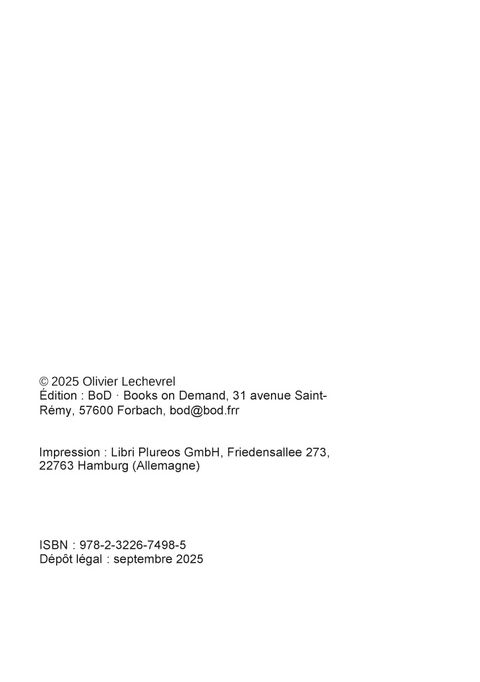 © 2025 Olivier Lechevrel
Édition : BoD · Books on Demand, 31 avenue Saint-Rémy, 57600 Forbach, bod@bod.frr

Impression : Libri Plureos GmbH, Friedensallee 273, 22763 Hamburg (Allemagne)

ISBN : 978-2-3226-7498-5
Dépôt légal : septembre 2025